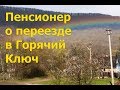 Пенсионер о переезде в Горячий Ключ